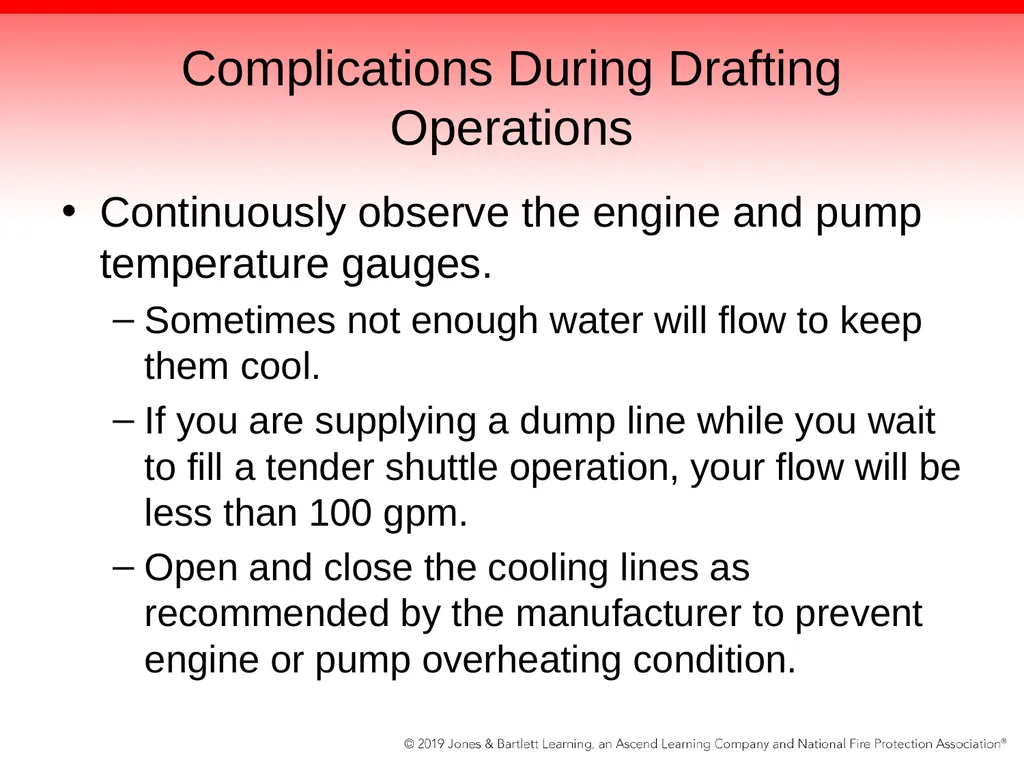 Complications During Drafting Operations

• Continuously observe the engine and pump temperature gauges.

– Sometimes not enough water will flow to keep them cool.

– If you are supplying a dump line while you wait to fill a tender shuttle operation, your flow will be less than 100 gpm.

– Open and close the cooling lines as recommended by the manufacturer to prevent engine or pump overheating condition.

© 2019 Jones & Bartlett Learning, an Ascend Learning Company and National Fire Protection Association®